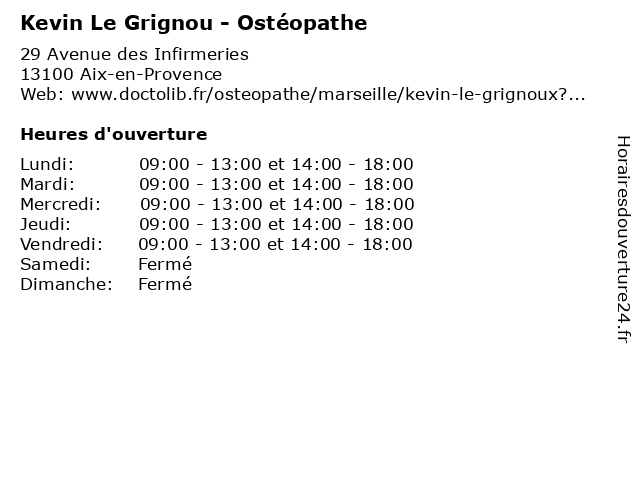 Kevin Le Grignou - Ostéopathe

29 Avenue des Infirmeries
13100 Aix-en-Provence
Web: www.doctolib.fr/osteopathe/marseille/kevin-le-grignoux?...

Heures d'ouverture

Lundi: 09:00 - 13:00 et 14:00 - 18:00
Mardi: 09:00 - 13:00 et 14:00 - 18:00
Mercredi: 09:00 - 13:00 et 14:00 - 18:00
Jeudi: 09:00 - 13:00 et 14:00 - 18:00
Vendredi: 09:00 - 13:00 et 14:00 - 18:00
Samedi: Fermé
Dimanche: Fermé

Horairesdouverture24.fr